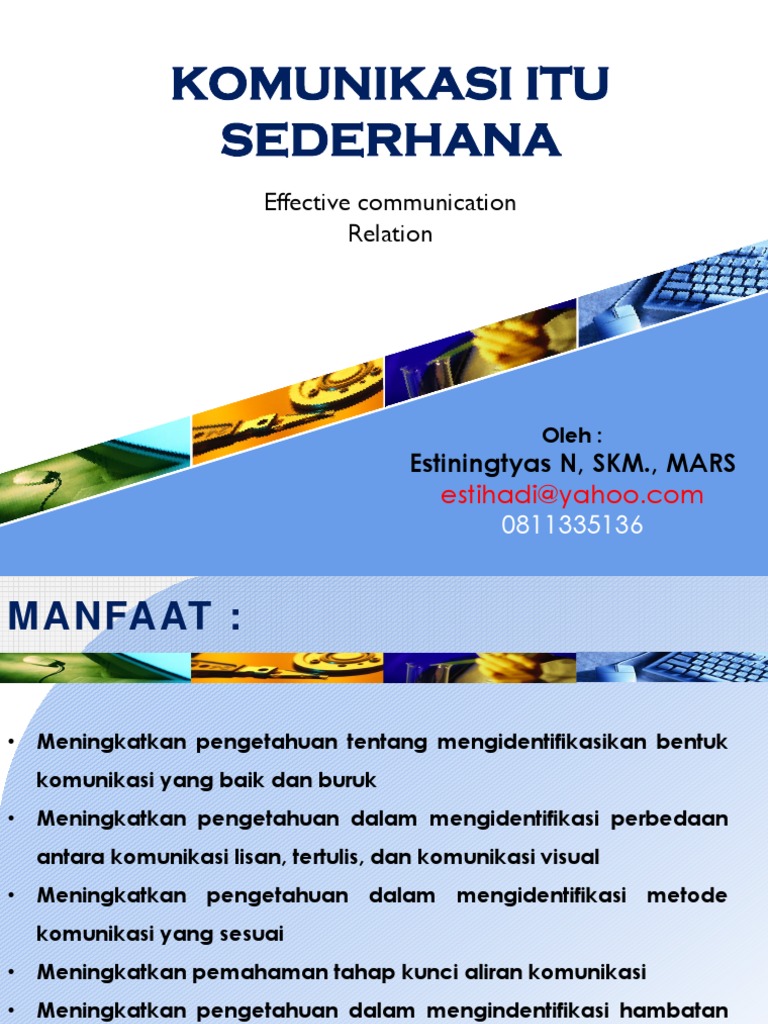 KOMUNIKASI ITU SEDERHANA

Effective communication
Relation

Oleh :
Estiningtyas N, SKM., MARS
estihadi@yahoo.com
0811335136

MANFAAT :

• Meningkatkan pengetahuan tentang mengidentifikasikan bentuk komunikasi yang baik dan buruk
• Meningkatkan pengetahuan dalam mengidentifikasi perbedaan antara komunikasi lisan, tertulis, dan komunikasi visual
• Meningkatkan pengetahuan dalam mengidentifikasi metode komunikasi yang sesuai
• Meningkatkan pemahaman tahap kunci aliran komunikasi
• Meningkatkan pengetahuan dalam mengindentifikasi hambatan